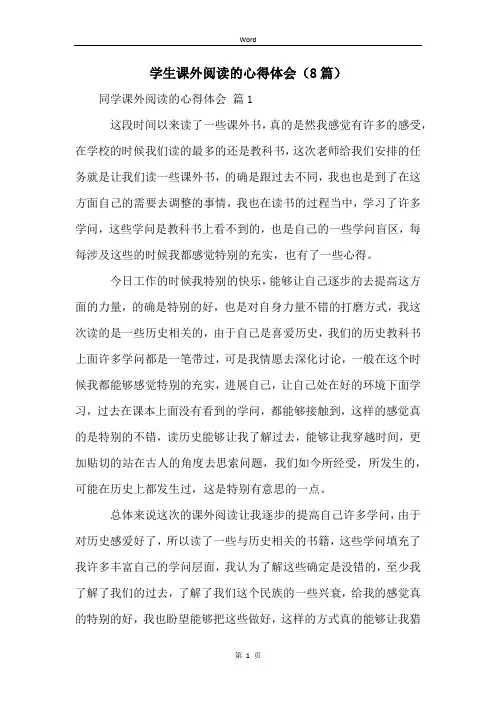 Word

学生课外阅读的心得体会（8篇）

同学课外阅读的心得体会 篇1

这段时间以来读了一些课外书，真的是然我感觉有许多的感受，在学校的时候我们读的最多的还是教科书，这次老师给我们安排的任务就是让我们读一些课外书，的确是跟过去不同，我也也是到了在这方面自己的需要去调整的事情，我也在读书的过程当中，学习了许多学问，这些学问是教科书上看不到的，也是自己的一些学问盲区，每每涉及这些的时候我都感觉特别的充实，也有了一些心得。

今日工作的时候我特别的快乐，能够让自己逐步的去提高这方面的力量，的确是特别的好，也是对自身力量不错的打磨方式，我这次读的是一些历史相关的，由于自己是喜爱历史，我们的历史教科书上面许多学问都是一笔带过，可是我情愿去深化讨论，一般在这个时候我都能够感觉特别的充实，进展自己，让自己处在好的环境下面学习，过去在课本上面没有看到的学问，都能够接触到，这样的感觉真的是特别的不错，读历史能够让我了解过去，能够让我穿越时间，更加贴切的站在古人的角度去思索问题，我们如今所经受，所发生的，可能在历史上都发生过，这是特别有意思的一点。

总体来说这次的课外阅读让我逐步的提高自己许多学问，由于对历史感爱好了，所以读了一些与历史相关的书籍，这些学问填充了我许多丰富自己的学问层面，我认为了解这些确定是没错的，至少我了解了我们的过去，了解了我们这个民族的一些兴衰，给我的感觉真的特别的好，我也盼望能够把这些做好，这样的方式真的能够让我猎

第 1 页